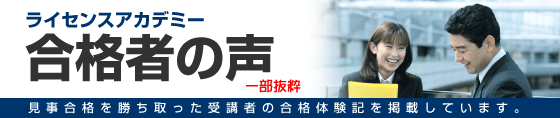 ライセンスアカデミー
合格者の声
一部抜粋

見事合格を勝ち取った受講者の合格体験記を掲載しています。